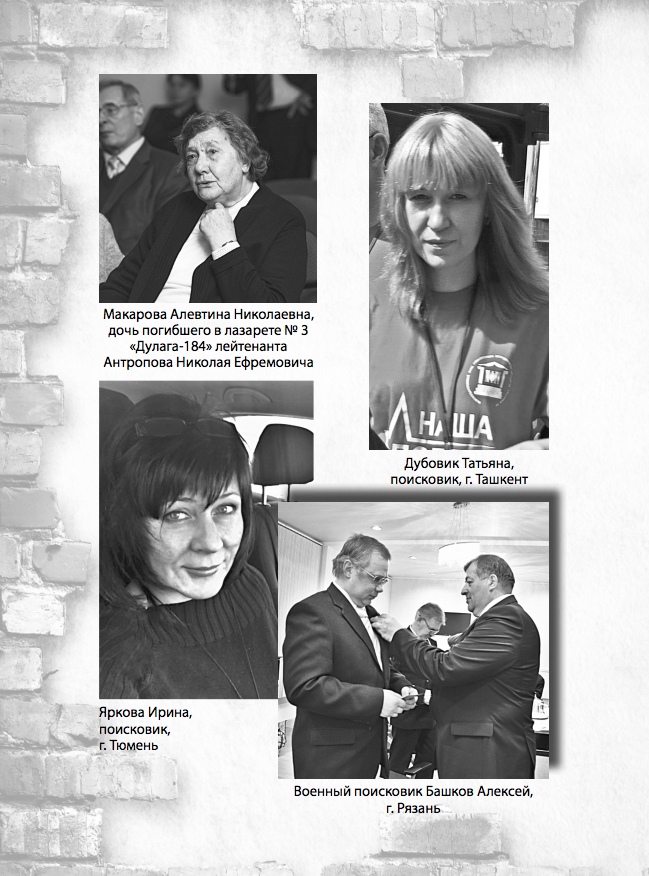 Макарова Алевтина Николаевна, дочь погибшего в лазарете № 3 «Дулага-184» лейтенанта Антропова Николая Ефремовича

НАША

Дубовик Татьяна, поисковик, г. Ташкент

Яркова Ирина, поисковик, г. Тюмень

Военный поисковик Башков Алексей, г. Рязань